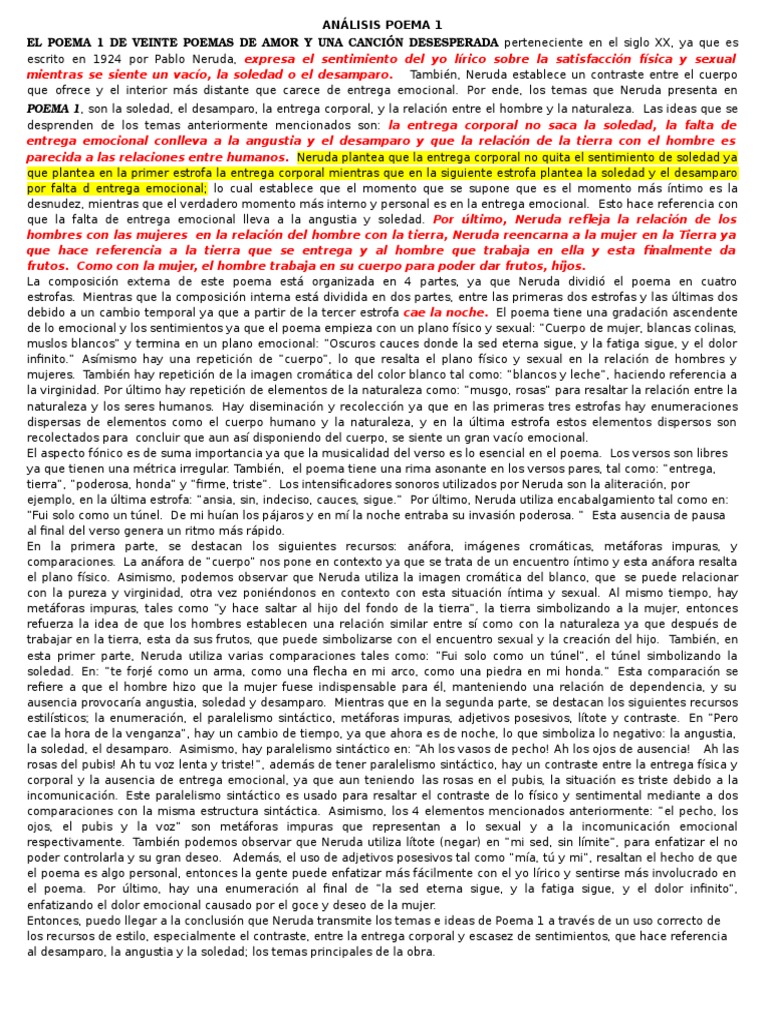 ANÁLISIS POEMA 1

EL POEMA 1 DE VEINTE POEMAS DE AMOR Y UNA CANCIÓN DESESPERADA perteneciente en el siglo XX, ya que es escrito en 1924 por Pablo Neruda, expresa el sentimiento del yo lírico sobre la satisfacción física y sexual mientras se siente un vacío, la soledad o el desamparo. También, Neruda establece un contraste entre el cuerpo que ofrece y el interior más distante que carece de entrega emocional. Por ende, los temas que Neruda presenta en POEMA 1, son la soledad, el desamparo, la entrega corporal, y la relación entre el hombre y la naturaleza. Las ideas que se desprenden de los temas anteriormente mencionados son: la entrega corporal no saca la soledad, la falta de entrega emocional conlleva a la angustia y el desamparo y que la relación de la tierra con el hombre es parecida a las relaciones entre humanos. Neruda plantea que la entrega corporal no quita el sentimiento de soledad ya que plantea en la primer estrofa la entrega corporal mientras que en la siguiente estrofa plantea la soledad y el desamparo por falta d entrega emocional; lo cual establece que el momento que se supone que es el momento más íntimo es la desnudez, mientras que el verdadero momento más interno y personal es en la entrega emocional. Esto hace referencia con que la falta de entrega emocional lleva a la angustia y soledad. Por último, Neruda refleja la relación de los hombres con las mujeres en la relación del hombre con la tierra, Neruda reencarna a la mujer en la Tierra ya que hace referencia a la tierra que se entrega y al hombre que trabaja en ella y esta finalmente da frutos. Como con la mujer, el hombre trabaja en su cuerpo para poder dar frutos, hijos.
La composición externa de este poema está organizada en 4 partes, ya que Neruda dividió el poema en cuatro estrofas. Mientras que la composición interna está dividida en dos partes, entre las primeras dos estrofas y las últimas dos debido a un cambio temporal ya que a partir de la tercer estrofa cae la noche. El poema tiene una gradación ascendente de lo emocional y los sentimientos ya que el poema empieza con un plano físico y sexual: "Cuerpo de mujer, blancas colinas, muslos blancos" y termina en un plano emocional: "Oscuros cauces donde la sed eterna sigue, y la fatiga sigue, y el dolor infinito." Asímismo hay una repetición de "cuerpo", lo que resalta el plano físico y sexual en la relación de hombres y mujeres. También hay repetición de la imagen cromática del color blanco tal como: "blancos y leche", haciendo referencia a la virginidad. Por último hay repetición de elementos de la naturaleza como: "musgo, rosas" para resaltar la relación entre la naturaleza y los seres humanos. Hay diseminación y recolección ya que en las primeras tres estrofas hay enumeraciones dispersas de elementos como el cuerpo humano y la naturaleza, y en la última estrofa estos elementos dispersos son recolectados para concluir que aun así disponiendo del cuerpo, se siente un gran vacío emocional.
El aspecto fónico es de suma importancia ya que la musicalidad del verso es lo esencial en el poema. Los versos son libres ya que tienen una métrica irregular. También, el poema tiene una rima asonante en los versos pares, tal como: "entrega, tierra", "poderosa, honda" y "firme, triste". Los intensificadores sonoros utilizados por Neruda son la aliteración, por ejemplo, en la última estrofa: "ansia, sin, indeciso, cauces, sigue." Por último, Neruda utiliza encabalgamiento tal como en: "Fui solo como un túnel. De mi huían los pájaros y en mí la noche entraba su invasión poderosa. " Esta ausencia de pausa al final del verso genera un ritmo más rápido.
En la primera parte, se destacan los siguientes recursos: anáfora, imágenes cromáticas, metáforas impuras, y comparaciones. La anáfora de "cuerpo" nos pone en contexto ya que se trata de un encuentro íntimo y esta anáfora resalta el plano físico. Asimismo, podemos observar que Neruda utiliza la imagen cromática del blanco, que se puede relacionar con la pureza y virginidad, otra vez poniéndonos en contexto con esta situación íntima y sexual. Al mismo tiempo, hay metáforas impuras, tales como "y hace saltar al hijo del fondo de la tierra", la tierra simbolizando a la mujer, entonces refuerza la idea de que los hombres establecen una relación similar entre sí como con la naturaleza ya que después de trabajar en la tierra, esta da sus frutos, que puede simbolizarse con el encuentro sexual y la creación del hijo. También, en esta primer parte, Neruda utiliza varias comparaciones tales como: "Fui solo como un túnel", el túnel simbolizando la soledad. En: "te forjé como un arma, como una flecha en mi arco, como una piedra en mi honda." Esta comparación se refiere a que el hombre hizo que la mujer fuese indispensable para él, manteniendo una relación de dependencia, y su ausencia provocaría angustia, soledad y desamparo. Mientras que en la segunda parte, se destacan los siguientes recursos estilísticos; la enumeración, el paralelismo sintáctico, metáforas impuras, adjetivos posesivos, lítote y contraste. En "Pero cae la hora de la venganza", hay un cambio de tiempo, ya que ahora es de noche, lo que simboliza lo negativo: la angustia, la soledad, el desamparo. Asimismo, hay paralelismo sintáctico en: "Ah los vasos de pecho! Ah los ojos de ausencia! Ah las rosas del pubis! Ah tu voz lenta y triste!", además de tener paralelismo sintáctico, hay un contraste entre la entrega física y corporal y la ausencia de entrega emocional, ya que aun teniendo las rosas en el pubis, la situación es triste debido a la incomunicación. Este paralelismo sintáctico es usado para resaltar el contraste de lo físico y sentimental mediante a dos comparaciones con la misma estructura sintáctica. Asimismo, los 4 elementos mencionados anteriormente: "el pecho, los ojos, el pubis y la voz" son metáforas impuras que representan a lo sexual y a la incomunicación emocional respectivamente. También podemos observar que Neruda utiliza lítote (negar) en "mi sed, sin límite", para enfatizar el no poder controlarla y su gran deseo. Además, el uso de adjetivos posesivos tal como "mía, tú y mi", resaltan el hecho de que el poema es algo personal, entonces la gente puede enfatizar más fácilmente con el yo lírico y sentirse más involucrado en el poema. Por último, hay una enumeración al final de "la sed eterna sigue, y la fatiga sigue, y el dolor infinito", enfatizando el dolor emocional causado por el goce y deseo de la mujer.
Entonces, puedo llegar a la conclusión que Neruda transmite los temas e ideas de Poema 1 a través de un uso correcto de los recursos de estilo, especialmente el contraste, entre la entrega corporal y escasez de sentimientos, que hace referencia al desamparo, la angustia y la soledad; los temas principales de la obra.